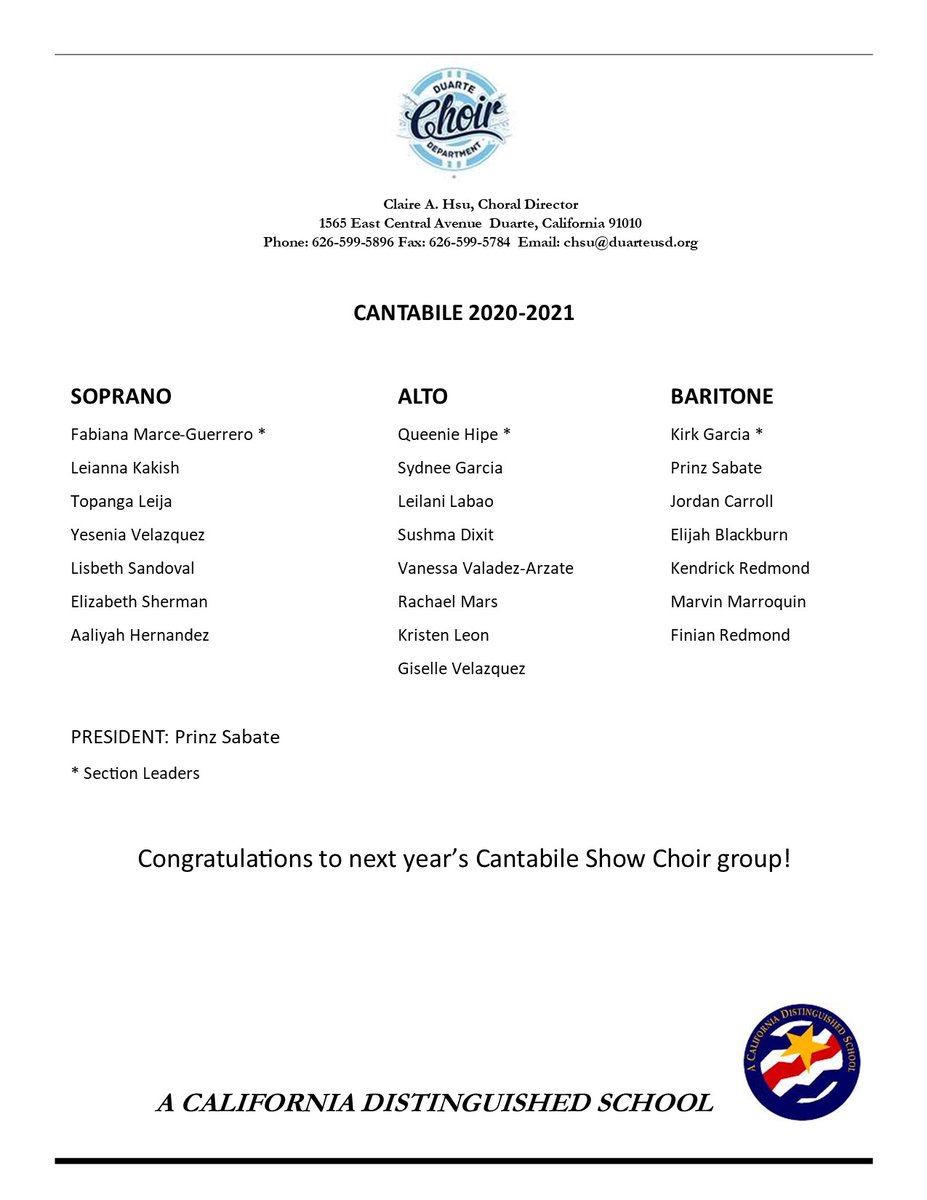 DUARTE
Choir
DEPARTMENT

Claire A. Hsu, Choral Director
1565 East Central Avenue Duarte, California 91010
Phone: 626-599-5896 Fax: 626-599-5784 Email: chsu@duarteusd.org

CANTABILE 2020-2021

SOPRANO
Fabiana Marce-Guerrero *
Leianna Kakish
Topanga Leija
Yesenia Velazquez
Lisbeth Sandoval
Elizabeth Sherman
Aaliyah Hernandez

ALTO
Queenie Hipe *
Sydnee Garcia
Leilani Labao
Sushma Dixit
Vanessa Valadez-Arzate
Rachael Mars
Kristen Leon
Giselle Velazquez

BARITONE
Kirk Garcia *
Prinz Sabate
Jordan Carroll
Elijah Blackburn
Kendrick Redmond
Marvin Marroquin
Finian Redmond

PRESIDENT: Prinz Sabate
* Section Leaders

Congratulations to next year's Cantabile Show Choir group!

A CALIFORNIA DISTINGUISHED SCHOOL

A CALIFORNIA DISTINGUISHED SCHOOL